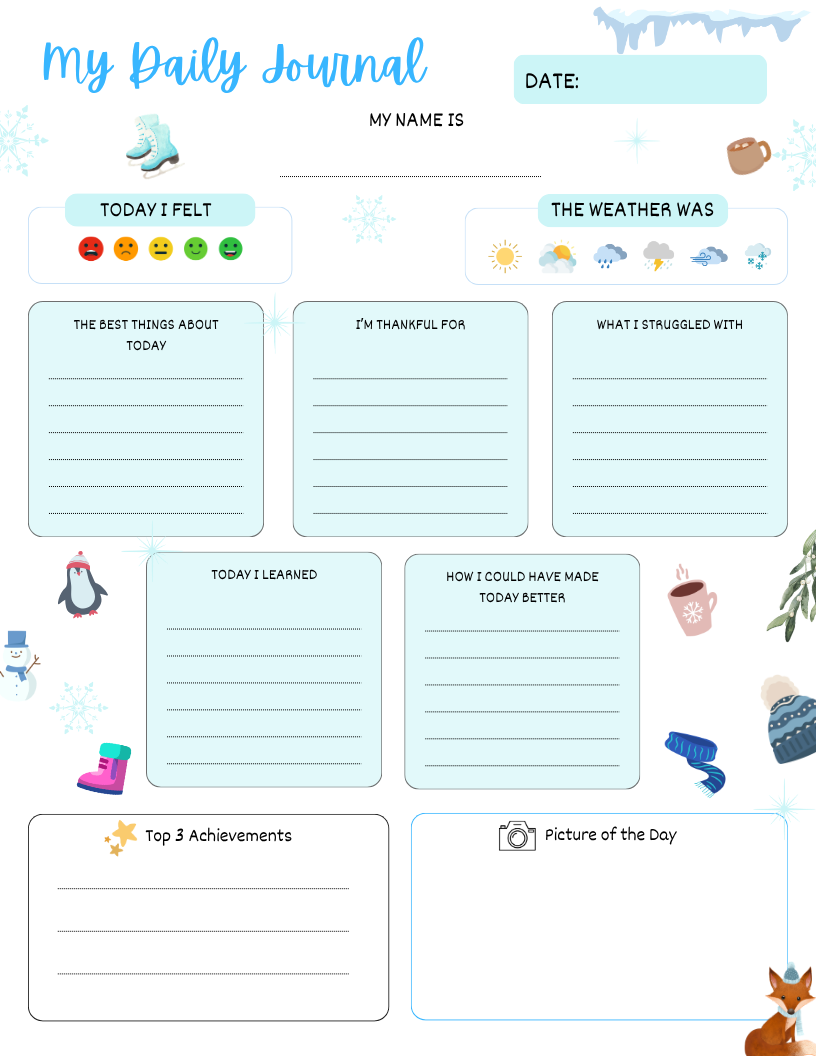 My Daily Journal

DATE:

MY NAME IS ____

TODAY I FELT

THE WEATHER WAS

THE BEST THINGS ABOUT TODAY

____
____
____
____
____
____

I'M THANKFUL FOR

____
____
____
____
____
____

WHAT I STRUGGLED WITH

____
____
____
____
____
____

TODAY I LEARNED

____
____
____
____
____
____

HOW I COULD HAVE MADE TODAY BETTER

____
____
____
____
____
____

Top 3 Achievements

____
____
____

Picture of the Day